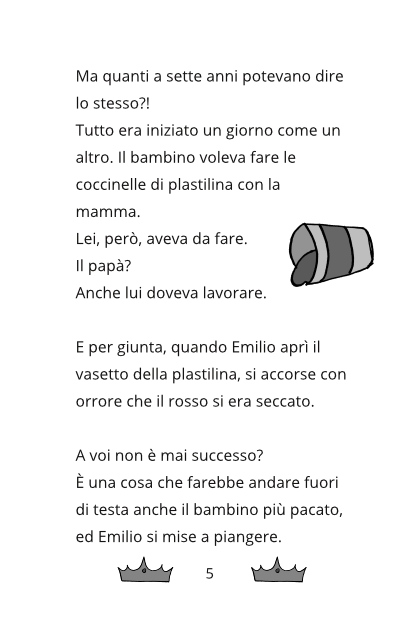 Ma quanti a sette anni potevano dire lo stesso?!
Tutto era iniziato un giorno come un altro. Il bambino voleva fare le coccinelle di plastilina con la mamma.
Lei, però, aveva da fare.
Il papà?
Anche lui doveva lavorare.

E per giunta, quando Emilio aprì il vasetto della plastilina, si accorse con orrore che il rosso si era seccato.

A voi non è mai successo?
È una cosa che farebbe andare fuori di testa anche il bambino più pacato, ed Emilio si mise a piangere.

5